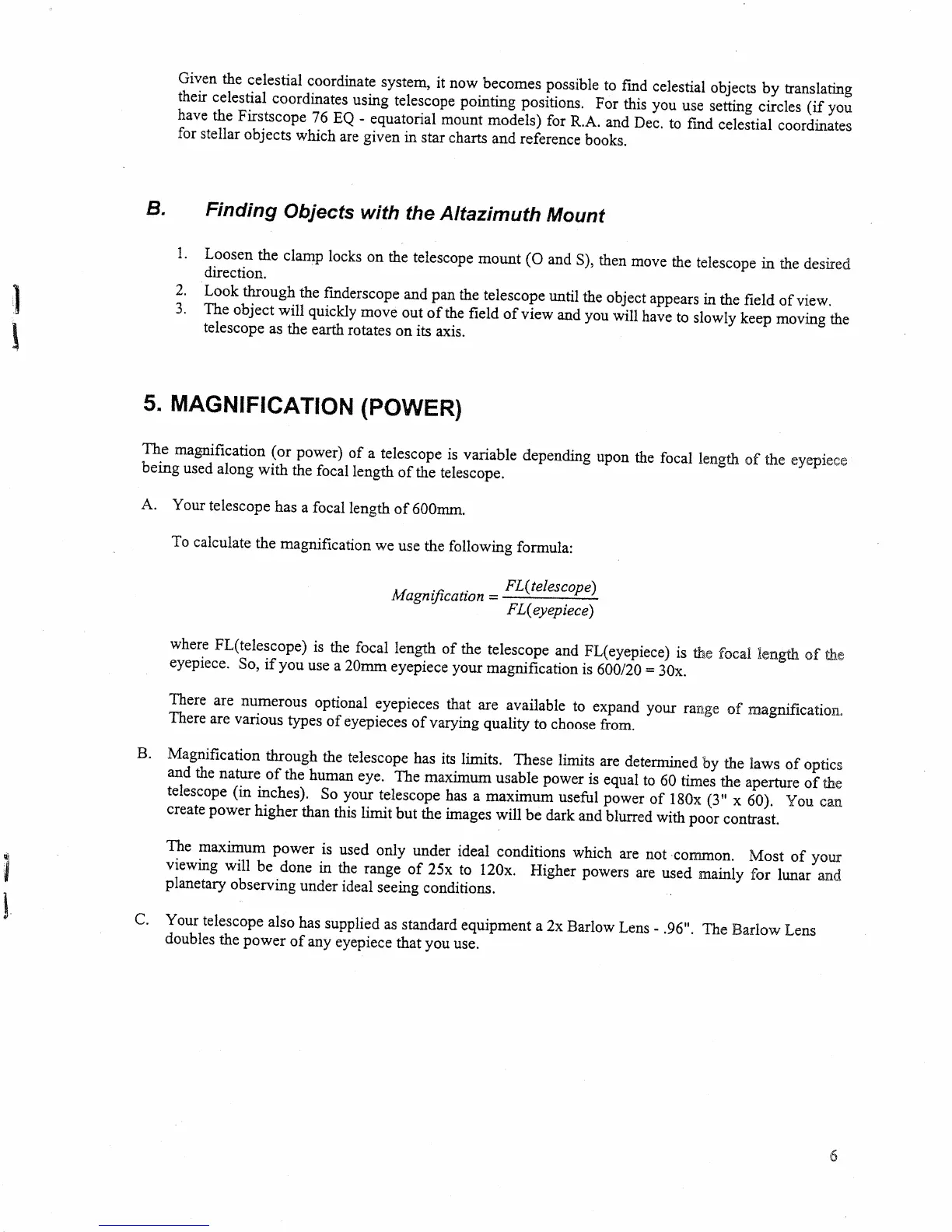 Given the celestial coordinate system, it now becomes possible to find celestial objects by translating their celestial coordinates using telescope pointing positions. For this you use setting circles (if you have the Firstscope 76 EQ - equatorial mount models) for R.A. and Dec. to find celestial coordinates for stellar objects which are given in star charts and reference books.

B. Finding Objects with the Altazimuth Mount

1. Loosen the clamp locks on the telescope mount (O and S), then move the telescope in the desired direction.
2. Look through the finderscope and pan the telescope until the object appears in the field of view.
3. The object will quickly move out of the field of view and you will have to slowly keep moving the telescope as the earth rotates on its axis.

5. MAGNIFICATION (POWER)

The magnification (or power) of a telescope is variable depending upon the focal length of the eyepiece being used along with the focal length of the telescope.

A. Your telescope has a focal length of 600mm.

To calculate the magnification we use the following formula:

$Magnification = \frac{FL(telescope)}{FL(eyepiece)}$

where FL(telescope) is the focal length of the telescope and FL(eyepiece) is the focal length of the eyepiece. So, if you use a 20mm eyepiece your magnification is 600/20 = 30x.

There are numerous optional eyepieces that are available to expand your range of magnification. There are various types of eyepieces of varying quality to choose from.

B. Magnification through the telescope has its limits. These limits are determined by the laws of optics and the nature of the human eye. The maximum usable power is equal to 60 times the aperture of the telescope (in inches). So your telescope has a maximum useful power of 180x (3" x 60). You can create power higher than this limit but the images will be dark and blurred with poor contrast.

The maximum power is used only under ideal conditions which are not common. Most of your viewing will be done in the range of 25x to 120x. Higher powers are used mainly for lunar and planetary observing under ideal seeing conditions.

C. Your telescope also has supplied as standard equipment a 2x Barlow Lens - .96". The Barlow Lens doubles the power of any eyepiece that you use.

6